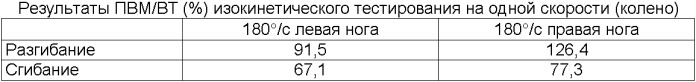 Результаты ПВМ/ВТ (%) изокинетического тестирования на одной скорости (колено)

| | 180°/с левая нога | 180°/с правая нога |
|---|---|---|
| Разгибание | 91,5 | 126,4 |
| Сгибание | 67,1 | 77,3 |